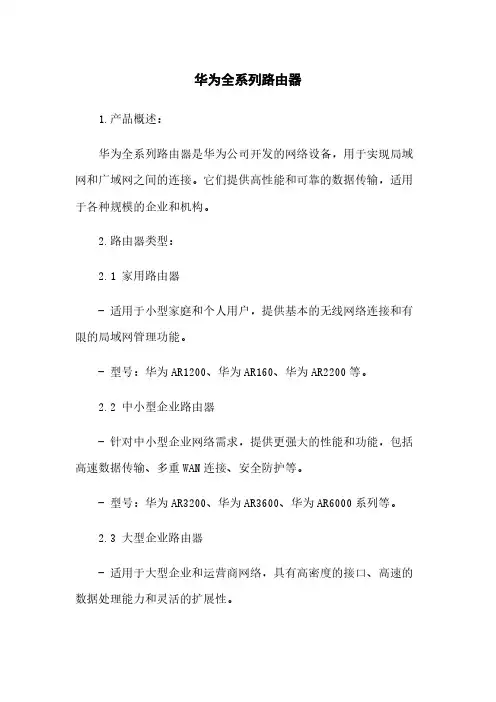 华为全系列路由器

1.产品概述：

华为全系列路由器是华为公司开发的网络设备，用于实现局域网和广域网之间的连接。它们提供高性能和可靠的数据传输，适用于各种规模的企业和机构。

2.路由器类型：

2.1 家用路由器

- 适用于小型家庭和个人用户，提供基本的无线网络连接和有限的局域网管理功能。

- 型号：华为AR1200、华为AR160、华为AR2200等。

2.2 中小型企业路由器

- 针对中小型企业网络需求，提供更强大的性能和功能，包括高速数据传输、多重WAN连接、安全防护等。

- 型号：华为AR3200、华为AR3600、华为AR6000系列等。

2.3 大型企业路由器

- 适用于大型企业和运营商网络，具有高密度的接口、高速的数据处理能力和灵活的扩展性。